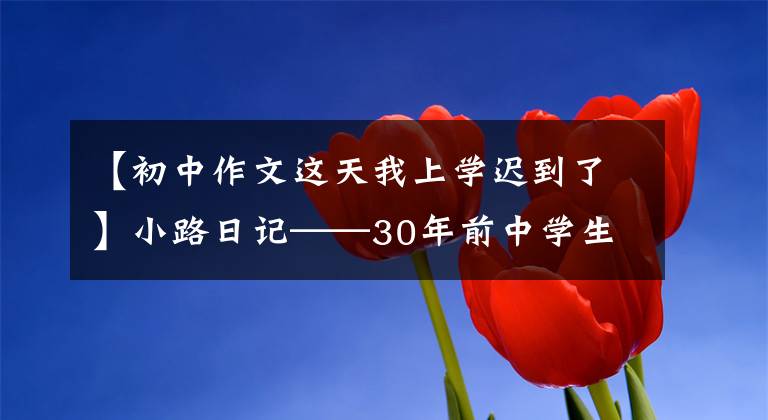 【初中作文这天我上学迟到了】小路日记——30年前中学生